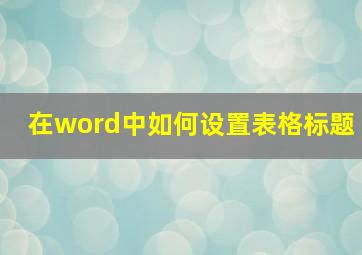 在word中如何设置表格标题